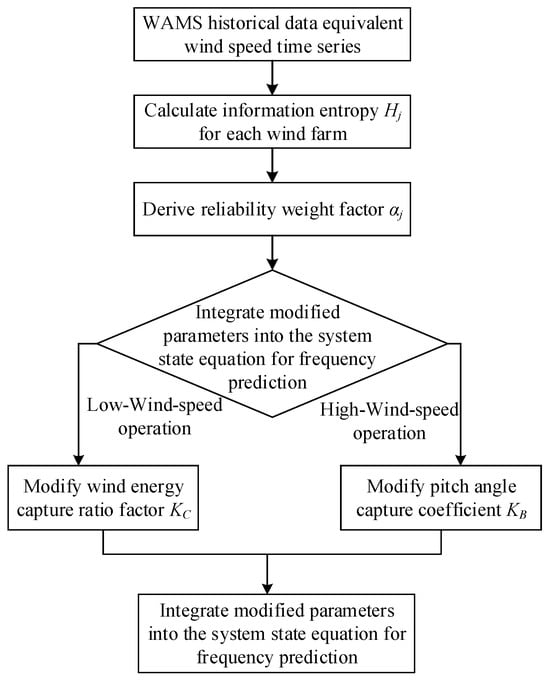 WAMS historical data equivalent wind speed time series

Calculate information entropy $H_j$ for each wind farm

Derive reliability weight factor $\alpha_j$

Integrate modified parameters into the system state equation for frequency prediction

Low-Wind-speed operation

High-Wind-speed operation

Modify wind energy capture ratio factor $K_C$

Modify pitch angle capture coefficient $K_B$

Integrate modified parameters into the system state equation for frequency prediction